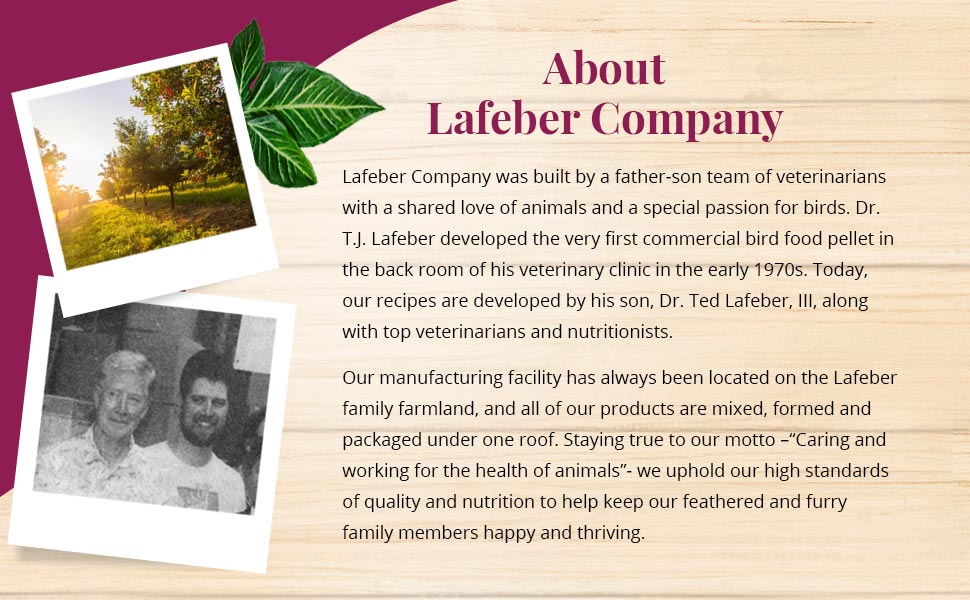 About
Lafeber Company

Lafeber Company was built by a father-son team of veterinarians with a shared love of animals and a special passion for birds. Dr. T.J. Lafeber developed the very first commercial bird food pellet in the back room of his veterinary clinic in the early 1970s. Today, our recipes are developed by his son, Dr. Ted Lafeber, III, along with top veterinarians and nutritionists.

Our manufacturing facility has always been located on the Lafeber family farmland, and all of our products are mixed, formed and packaged under one roof. Staying true to our motto –"Caring and working for the health of animals"- we uphold our high standards of quality and nutrition to help keep our feathered and furry family members happy and thriving.